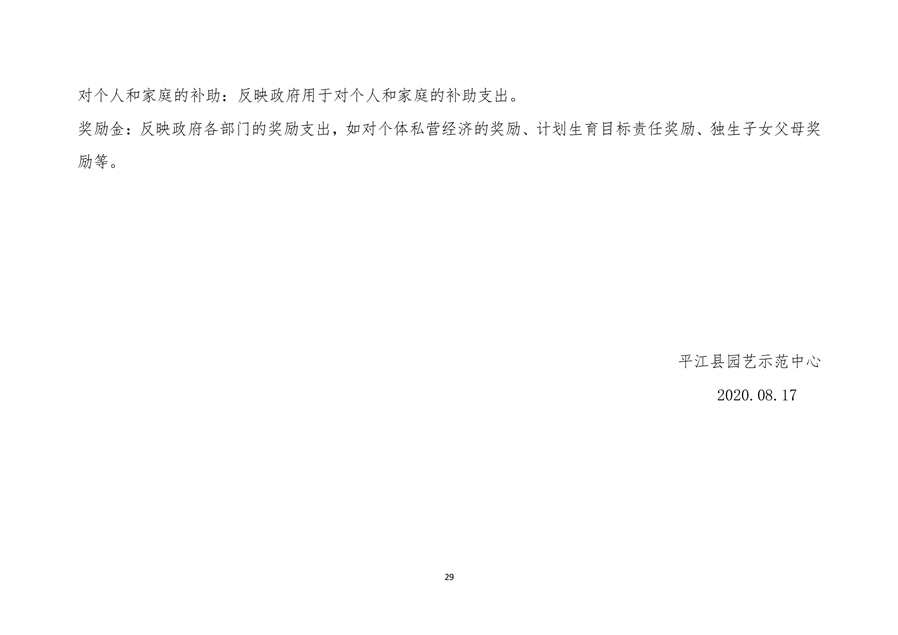 对个人和家庭的补助：反映政府用于对个人和家庭的补助支出。

奖励金：反映政府各部门的奖励支出，如对个体私营经济的奖励、计划生育目标责任奖励、独生子女父母奖励等。

平江县园艺示范中心
2020.08.17

29